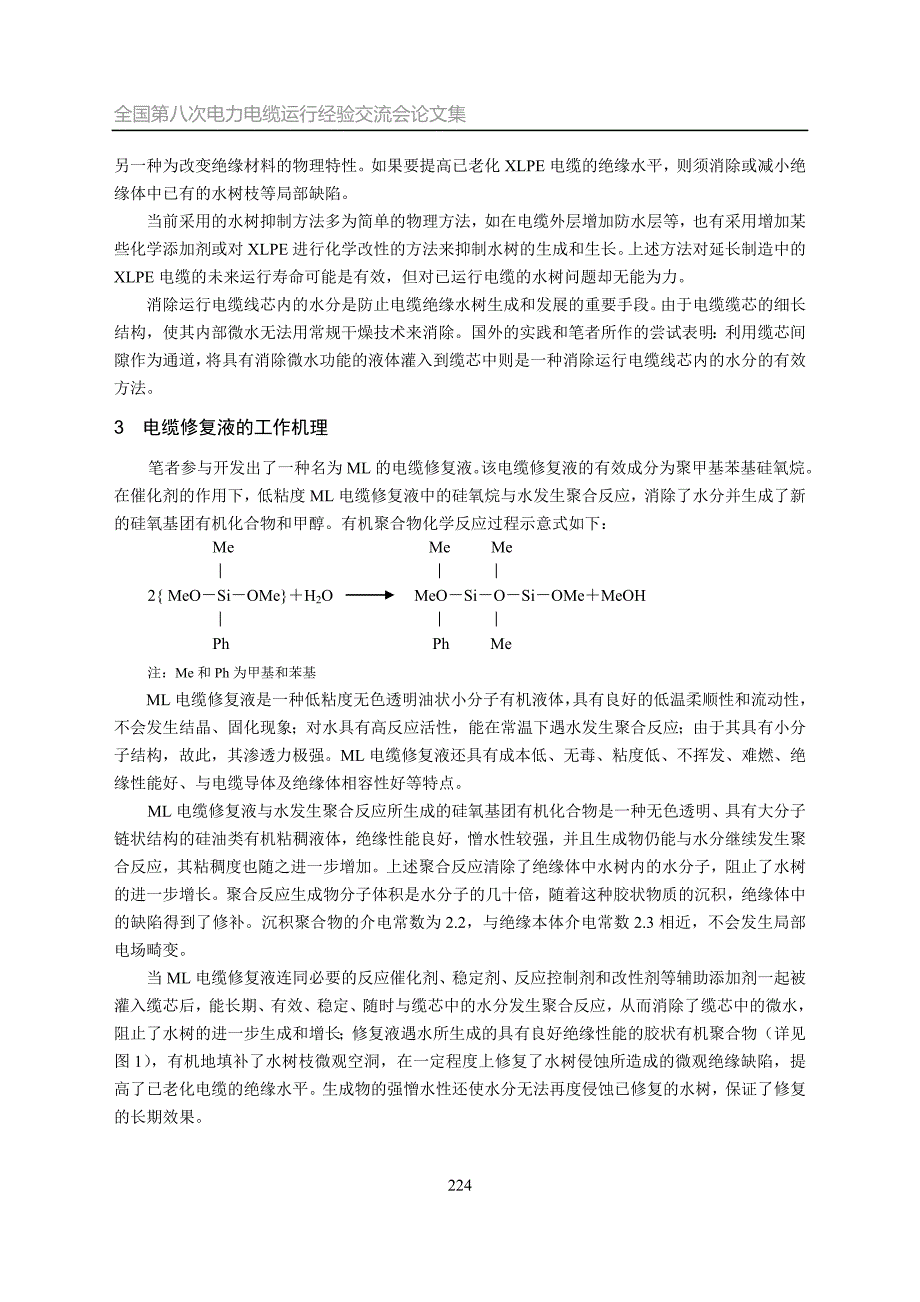 全国第八次电力电缆运行经验交流会论文集

另一种为改变绝缘材料的物理特性。如果要提高已老化 XLPE 电缆的绝缘水平，则须消除或减小绝缘体中已有的水树枝等局部缺陷。

当前采用的水树抑制方法多为简单的物理方法，如在电缆外层增加防水层等，也有采用增加某些化学添加剂或对 XLPE 进行化学改性的方法来抑制水树的生成和生长。上述方法对延长制造中的 XLPE 电缆的未来运行寿命可能是有效，但对已运行电缆的水树问题却无能为力。

消除运行电缆线芯内的水分是防止电缆绝缘水树生成和发展的重要手段。由于电缆缆芯的细长结构，使其内部微水无法用常规干燥技术来消除。国外的实践和笔者所作的尝试表明：利用缆芯间隙作为通道，将具有消除微水功能的液体灌入到缆芯中则是一种消除运行电缆线芯内的水分的有效方法。

3 电缆修复液的工作机理

笔者参与开发出了一种名为 ML 的电缆修复液。该电缆修复液的有效成分为聚甲基苯基硅氧烷。在催化剂的作用下，低粘度 ML 电缆修复液中的硅氧烷与水发生聚合反应，消除了水分并生成了新的硅氧基团有机化合物和甲醇。有机聚合物化学反应过程示意式如下：

Me Me Me
| | |
2{ MeO－Si－OMe}＋$H_2O$ ⟶ MeO－Si－O－Si－OMe＋MeOH
| | |
Ph Ph Me

注：Me 和 Ph 为甲基和苯基

ML 电缆修复液是一种低粘度无色透明油状小分子有机液体，具有良好的低温柔顺性和流动性，不会发生结晶、固化现象；对水具有高反应活性，能在常温下遇水发生聚合反应；由于其具有小分子结构，故此，其渗透力极强。ML 电缆修复液还具有成本低、无毒、粘度低、不挥发、难燃、绝缘性能好、与电缆导体及绝缘体相容性好等特点。

ML 电缆修复液与水发生聚合反应所生成的硅氧基团有机化合物是一种无色透明、具有大分子链状结构的硅油类有机粘稠液体，绝缘性能良好，憎水性较强，并且生成物仍能与水分继续发生聚合反应，其粘稠度也随之进一步增加。上述聚合反应清除了绝缘体中水树内的水分子，阻止了水树的进一步增长。聚合反应生成物分子体积是水分子的几十倍，随着这种胶状物质的沉积，绝缘体中的缺陷得到了修补。沉积聚合物的介电常数为 2.2，与绝缘本体介电常数 2.3 相近，不会发生局部电场畸变。

当 ML 电缆修复液连同必要的反应催化剂、稳定剂、反应控制剂和改性剂等辅助添加剂一起被灌入缆芯后，能长期、有效、稳定、随时与缆芯中的水分发生聚合反应，从而消除了缆芯中的微水，阻止了水树的进一步生成和增长；修复液遇水所生成的具有良好绝缘性能的胶状有机聚合物（详见图 1），有机地填补了水树枝微观空洞，在一定程度上修复了水树侵蚀所造成的微观绝缘缺陷，提高了已老化电缆的绝缘水平。生成物的强憎水性还使水分无法再度侵蚀已修复的水树，保证了修复的长期效果。

224